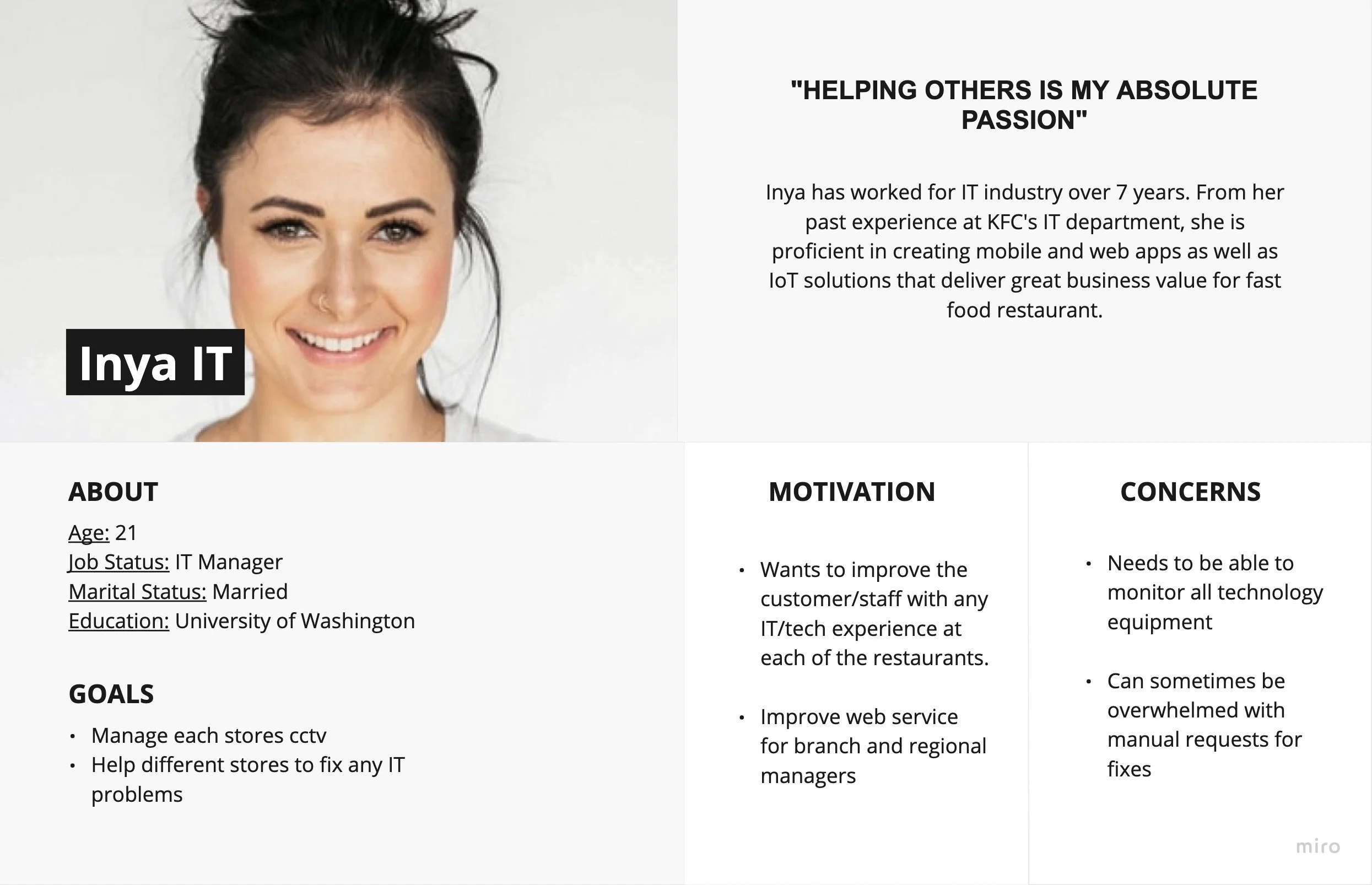 Inya IT

"HELPING OTHERS IS MY ABSOLUTE PASSION"

Inya has worked for IT industry over 7 years. From her past experience at KFC's IT department, she is proficient in creating mobile and web apps as well as IoT solutions that deliver great business value for fast food restaurant.

ABOUT

Age: 21
Job Status: IT Manager
Marital Status: Married
Education: University of Washington

GOALS

• Manage each stores cctv
• Help different stores to fix any IT problems

MOTIVATION

• Wants to improve the customer/staff with any IT/tech experience at each of the restaurants.

• Improve web service for branch and regional managers

CONCERNS

• Needs to be able to monitor all technology equipment

• Can sometimes be overwhelmed with manual requests for fixes

miro